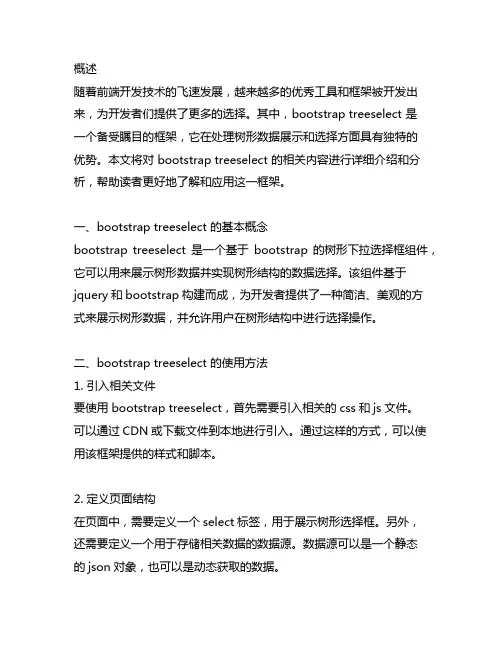 概述
随着前端开发技术的飞速发展，越来越多的优秀工具和框架被开发出来，为开发者们提供了更多的选择。其中，bootstrap treeselect 是一个备受瞩目的框架，它在处理树形数据展示和选择方面具有独特的优势。本文将对 bootstrap treeselect 的相关内容进行详细介绍和分析，帮助读者更好地了解和应用这一框架。

一、bootstrap treeselect 的基本概念
bootstrap treeselect 是一个基于 bootstrap 的树形下拉选择框组件，它可以用来展示树形数据并实现树形结构的数据选择。该组件基于 jquery 和 bootstrap 构建而成，为开发者提供了一种简洁、美观的方式来展示树形数据，并允许用户在树形结构中进行选择操作。

二、bootstrap treeselect 的使用方法
1. 引入相关文件
要使用 bootstrap treeselect，首先需要引入相关的 css 和 js 文件。可以通过 CDN 或下载文件到本地进行引入。通过这样的方式，可以使用该框架提供的样式和脚本。

2. 定义页面结构
在页面中，需要定义一个 select 标签，用于展示树形选择框。另外，还需要定义一个用于存储相关数据的数据源。数据源可以是一个静态的 json 对象，也可以是动态获取的数据。